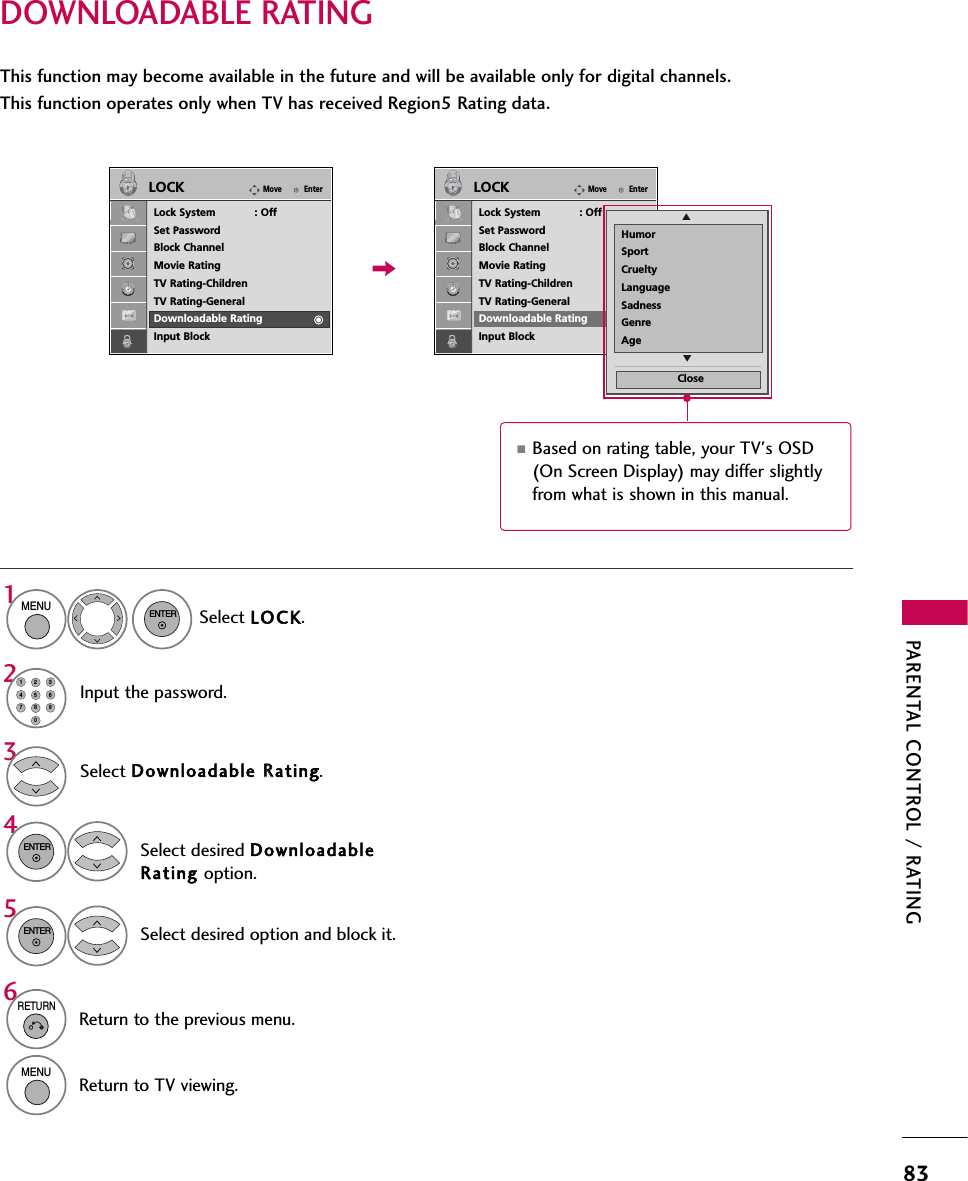 DOWNLOADABLE RATING

This function may become available in the future and will be available only for digital channels.
This function operates only when TV has received Region5 Rating data.

LOCK Move Enter
Lock System : Off
Set Password
Block Channel
Movie Rating
TV Rating-Children
TV Rating-General
Downloadable Rating
Input Block

LOCK Move Enter
Lock System : Off
Set Password
Block Channel
Movie Rating
TV Rating-Children
TV Rating-General
Downloadable Rating
Input Block

Humor
Sport
Cruelty
Language
Sadness
Genre
Age
Close

■ Based on rating table, your TV's OSD (On Screen Display) may differ slightly from what is shown in this manual.

1 MENU ENTER Select LOCK.

2 1 2 3 4 5 6 7 8 9 0 Input the password.

3 Select Downloadable Rating.

4 ENTER Select desired Downloadable Rating option.

5 ENTER Select desired option and block it.

6 RETURN Return to the previous menu.

MENU Return to TV viewing.

PARENTAL CONTROL / RATING

83